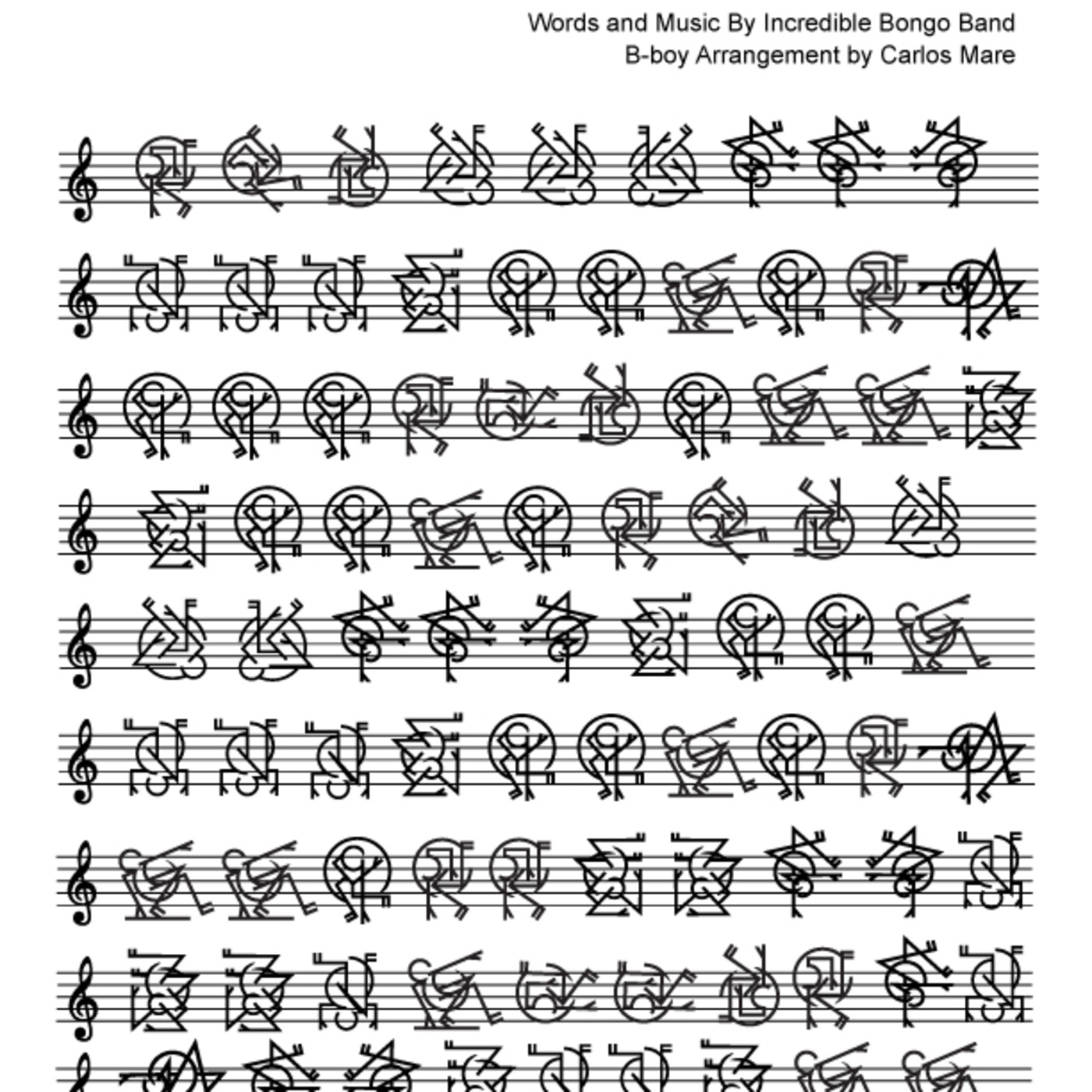 Words and Music By Incredible Bongo Band
B-boy Arrangement by Carlos Mare